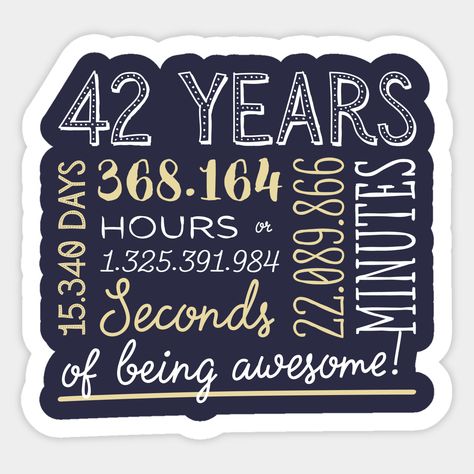 42 YEARS

15.340 DAYS

368.164 HOURS or 1.325.391.984 Seconds

22.089.866 MINUTES

of being awesome!